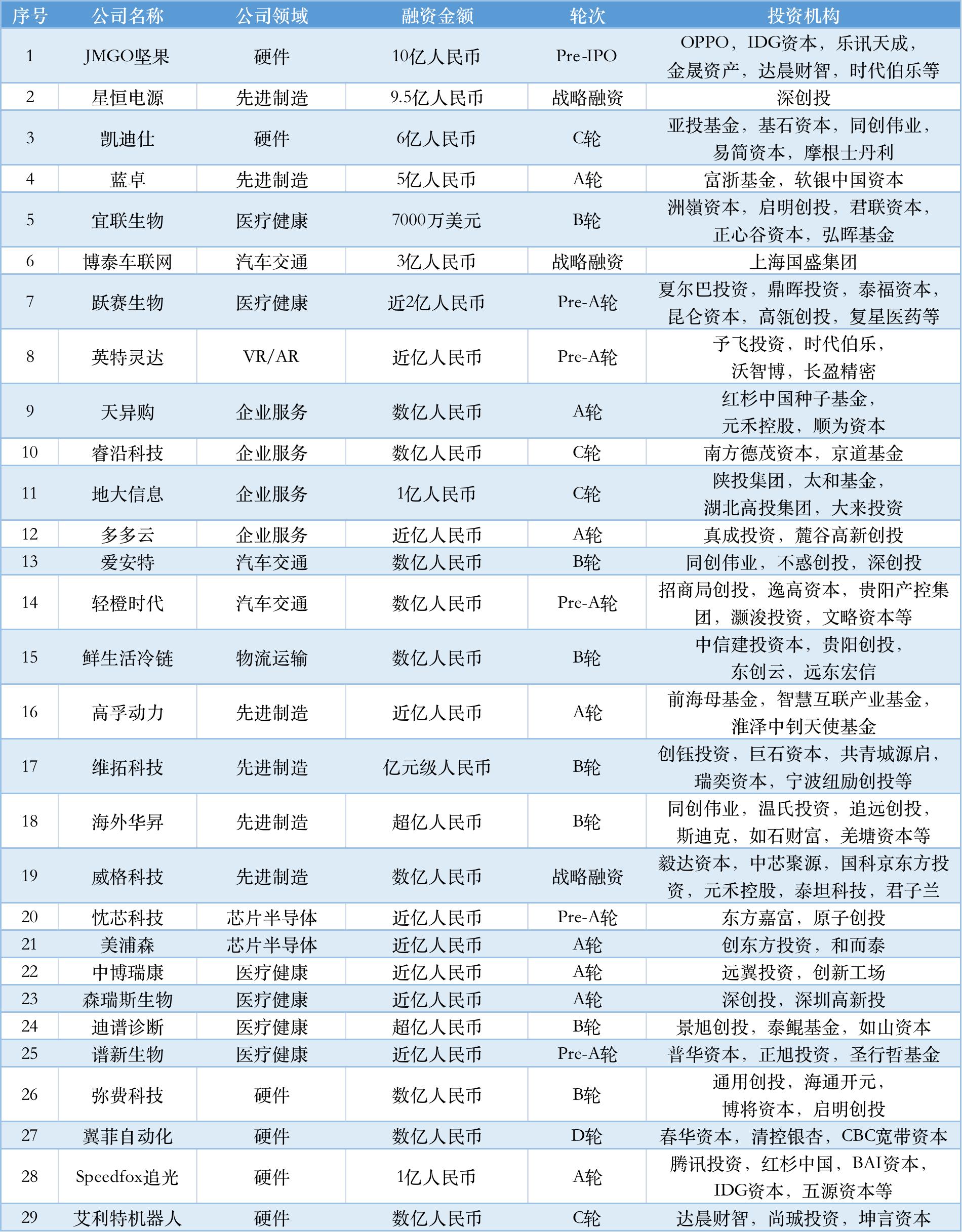 | 序号 | 公司名称 | 公司领域 | 融资金额 | 轮次 | 投资机构 |
|---|---|---|---|---|---|
| 1 | JMGO坚果 | 硬件 | 10亿人民币 | Pre-IPO | OPPO，IDG资本，乐讯天成，金晟资产，达晨财智，时代伯乐等 |
| 2 | 星恒电源 | 先进制造 | 9.5亿人民币 | 战略融资 | 深创投 |
| 3 | 凯迪仕 | 硬件 | 6亿人民币 | C轮 | 亚投基金，基石资本，同创伟业，易简资本，摩根士丹利 |
| 4 | 蓝卓 | 先进制造 | 5亿人民币 | A轮 | 富浙基金，软银中国资本 |
| 5 | 宜联生物 | 医疗健康 | 7000万美元 | B轮 | 洲嶺资本，启明创投，君联资本，正心谷资本，弘晖基金 |
| 6 | 博泰车联网 | 汽车交通 | 3亿人民币 | 战略融资 | 上海国盛集团 |
| 7 | 跃赛生物 | 医疗健康 | 近2亿人民币 | Pre-A轮 | 夏尔巴投资，鼎晖投资，泰福资本，昆仑资本，高瓴创投，复星医药等 |
| 8 | 英特灵达 | VR/AR | 近亿人民币 | Pre-A轮 | 予飞投资，时代伯乐，沃智博，长盈精密 |
| 9 | 天异购 | 企业服务 | 数亿人民币 | A轮 | 红杉中国种子基金，元禾控股，顺为资本 |
| 10 | 睿沿科技 | 企业服务 | 数亿人民币 | C轮 | 南方德茂资本，京道基金 |
| 11 | 地大信息 | 企业服务 | 1亿人民币 | C轮 | 陕投集团，太和基金，湖北高投集团，大来投资 |
| 12 | 多多云 | 企业服务 | 近亿人民币 | A轮 | 真成投资，麓谷高新创投 |
| 13 | 爱安特 | 汽车交通 | 数亿人民币 | B轮 | 同创伟业，不惑创投，深创投 |
| 14 | 轻橙时代 | 汽车交通 | 数亿人民币 | Pre-A轮 | 招商局创投，逸高资本，贵阳产控集团，灏浚投资，文略资本等 |
| 15 | 鲜生活冷链 | 物流运输 | 数亿人民币 | B轮 | 中信建投资本，贵阳创投，东创云，远东宏信 |
| 16 | 高孚动力 | 先进制造 | 近亿人民币 | A轮 | 前海母基金，智慧互联产业基金，淮泽中钊天使基金 |
| 17 | 维拓科技 | 先进制造 | 亿元级人民币 | B轮 | 创钰投资，巨石资本，共青城源启，瑞奕资本，宁波纽励创投等 |
| 18 | 海外华昇 | 先进制造 | 超亿人民币 | B轮 | 同创伟业，温氏投资，追远创投，斯迪克，如石财富，羌塘资本等 |
| 19 | 威格科技 | 先进制造 | 数亿人民币 | 战略融资 | 毅达资本，中芯聚源，国科京东方投资，元禾控股，泰坦科技，君子兰 |
| 20 | 忱芯科技 | 芯片半导体 | 近亿人民币 | Pre-A轮 | 东方嘉富，原子创投 |
| 21 | 美浦森 | 芯片半导体 | 近亿人民币 | A轮 | 创东方投资，和而泰 |
| 22 | 中博瑞康 | 医疗健康 | 近亿人民币 | A轮 | 远翼投资，创新工场 |
| 23 | 森瑞斯生物 | 医疗健康 | 近亿人民币 | A轮 | 深创投，深圳高新投 |
| 24 | 迪谱诊断 | 医疗健康 | 超亿人民币 | B轮 | 景旭创投，泰鲲基金，如山资本 |
| 25 | 谱新生物 | 医疗健康 | 近亿人民币 | Pre-A轮 | 普华资本，正旭投资，圣行哲基金 |
| 26 | 弥费科技 | 硬件 | 数亿人民币 | B轮 | 通用创投，海通开元，博将资本，启明创投 |
| 27 | 翼菲自动化 | 硬件 | 数亿人民币 | D轮 | 春华资本，清控银杏，CBC宽带资本 |
| 28 | Speedfox追光 | 硬件 | 1亿人民币 | A轮 | 腾讯投资，红杉中国，BAI资本，IDG资本，五源资本等 |
| 29 | 艾利特机器人 | 硬件 | 数亿人民币 | C轮 | 达晨财智，尚珹投资，坤言资本 |